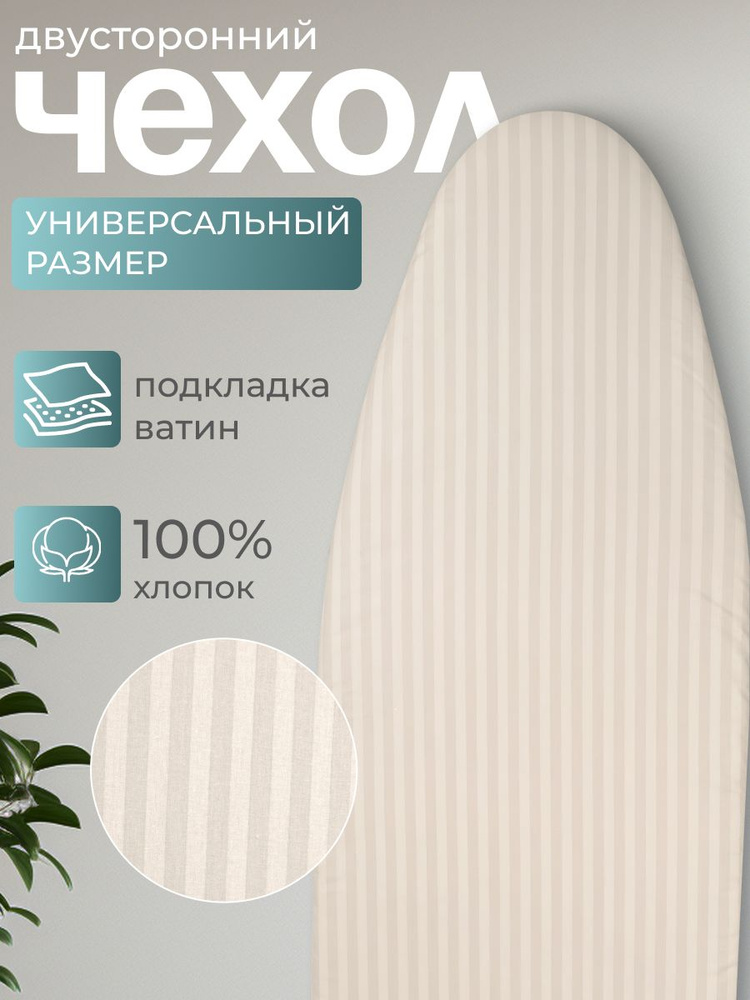 двусторонний
чехол

УНИВЕРСАЛЬНЫЙ
РАЗМЕР

подкладка
ватин

100%
хлопок